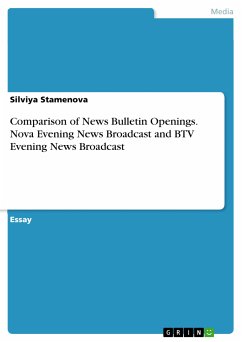 Media

Silviya Stamenova

Comparison of News Bulletin Openings. Nova Evening News Broadcast and BTV Evening News Broadcast

Essay

GRIN